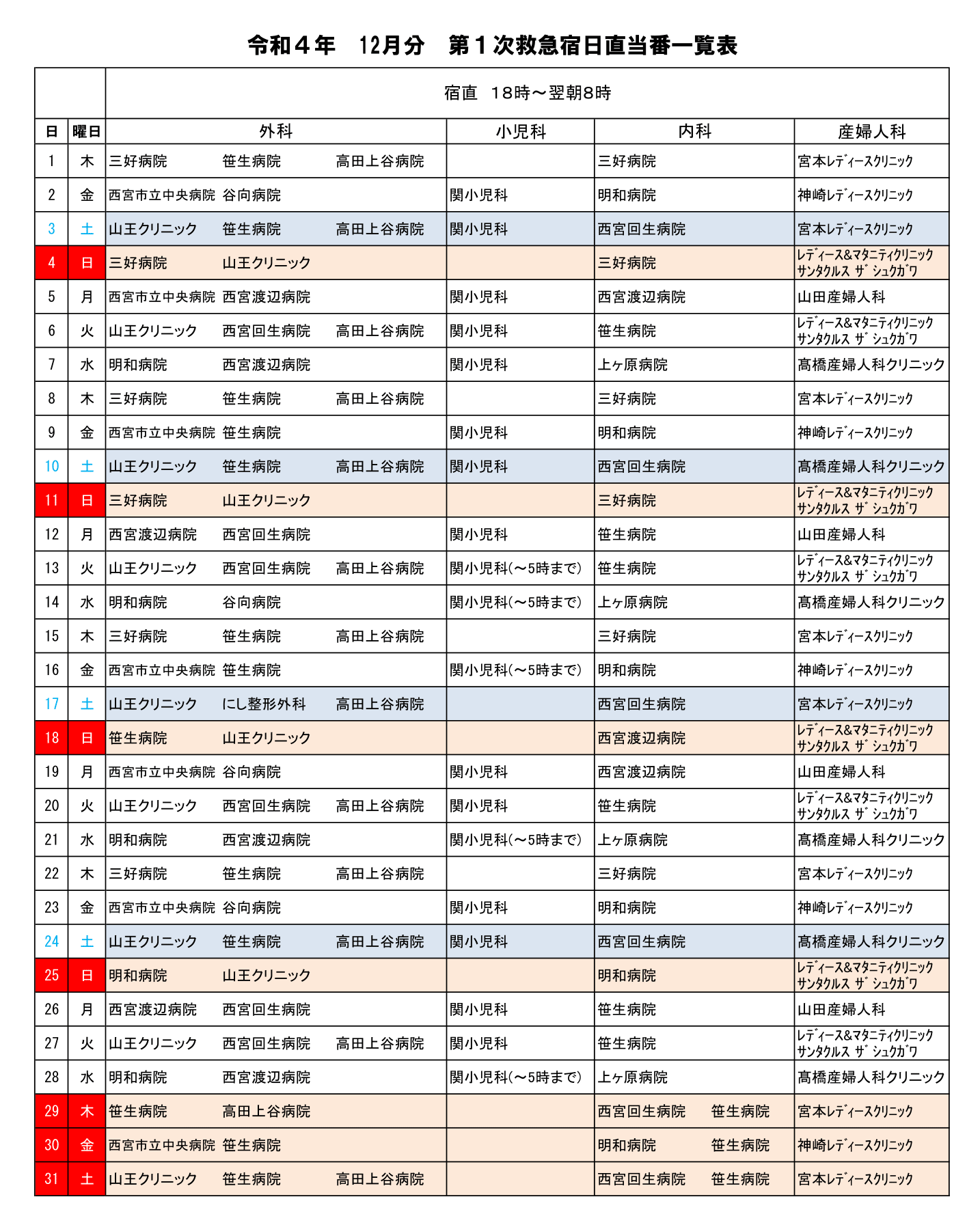 令和４年　12月分　第１次救急宿日直当番一覧表

| | | 宿直　18時～翌朝8時 | | | |
|---|---|---|---|---|---|
| 日 | 曜日 | 外科 | 小児科 | 内科 | 産婦人科 |
| 1 | 木 | 三好病院　笹生病院　高田上谷病院 | | 三好病院 | 宮本ﾚﾃﾞｨｰｽｸﾘﾆｯｸ |
| 2 | 金 | 西宮市立中央病院　谷向病院 | 関小児科 | 明和病院 | 神崎ﾚﾃﾞｨｰｽｸﾘﾆｯｸ |
| 3 | 土 | 山王クリニック　笹生病院　高田上谷病院 | 関小児科 | 西宮回生病院 | 宮本ﾚﾃﾞｨｰｽｸﾘﾆｯｸ |
| 4 | 日 | 三好病院　山王クリニック | | 三好病院 | ﾚﾃﾞｨｰｽ&ﾏﾀﾆﾃｨｸﾘﾆｯｸ ｻﾝﾀｸﾙｽ ｻﾞ ｼｭｸｶﾞﾜ |
| 5 | 月 | 西宮市立中央病院　西宮渡辺病院 | 関小児科 | 西宮渡辺病院 | 山田産婦人科 |
| 6 | 火 | 山王クリニック　西宮回生病院　高田上谷病院 | 関小児科 | 笹生病院 | ﾚﾃﾞｨｰｽ&ﾏﾀﾆﾃｨｸﾘﾆｯｸ ｻﾝﾀｸﾙｽ ｻﾞ ｼｭｸｶﾞﾜ |
| 7 | 水 | 明和病院　西宮渡辺病院 | 関小児科 | 上ヶ原病院 | 髙橋産婦人科クリニック |
| 8 | 木 | 三好病院　笹生病院　高田上谷病院 | | 三好病院 | 宮本ﾚﾃﾞｨｰｽｸﾘﾆｯｸ |
| 9 | 金 | 西宮市立中央病院　笹生病院 | 関小児科 | 明和病院 | 神崎ﾚﾃﾞｨｰｽｸﾘﾆｯｸ |
| 10 | 土 | 山王クリニック　笹生病院　高田上谷病院 | 関小児科 | 西宮回生病院 | 髙橋産婦人科クリニック |
| 11 | 日 | 三好病院　山王クリニック | | 三好病院 | ﾚﾃﾞｨｰｽ&ﾏﾀﾆﾃｨｸﾘﾆｯｸ ｻﾝﾀｸﾙｽ ｻﾞ ｼｭｸｶﾞﾜ |
| 12 | 月 | 西宮渡辺病院　西宮回生病院 | 関小児科 | 笹生病院 | 山田産婦人科 |
| 13 | 火 | 山王クリニック　西宮回生病院　高田上谷病院 | 関小児科(～5時まで) | 笹生病院 | ﾚﾃﾞｨｰｽ&ﾏﾀﾆﾃｨｸﾘﾆｯｸ ｻﾝﾀｸﾙｽ ｻﾞ ｼｭｸｶﾞﾜ |
| 14 | 水 | 明和病院　谷向病院 | 関小児科(～5時まで) | 上ヶ原病院 | 髙橋産婦人科クリニック |
| 15 | 木 | 三好病院　笹生病院　高田上谷病院 | | 三好病院 | 宮本ﾚﾃﾞｨｰｽｸﾘﾆｯｸ |
| 16 | 金 | 西宮市立中央病院　笹生病院 | 関小児科(～5時まで) | 明和病院 | 神崎ﾚﾃﾞｨｰｽｸﾘﾆｯｸ |
| 17 | 土 | 山王クリニック　にし整形外科　高田上谷病院 | | 西宮回生病院 | 宮本ﾚﾃﾞｨｰｽｸﾘﾆｯｸ |
| 18 | 日 | 笹生病院　山王クリニック | | 西宮渡辺病院 | ﾚﾃﾞｨｰｽ&ﾏﾀﾆﾃｨｸﾘﾆｯｸ ｻﾝﾀｸﾙｽ ｻﾞ ｼｭｸｶﾞﾜ |
| 19 | 月 | 西宮市立中央病院　谷向病院 | 関小児科 | 西宮渡辺病院 | 山田産婦人科 |
| 20 | 火 | 山王クリニック　西宮回生病院　高田上谷病院 | 関小児科 | 笹生病院 | ﾚﾃﾞｨｰｽ&ﾏﾀﾆﾃｨｸﾘﾆｯｸ ｻﾝﾀｸﾙｽ ｻﾞ ｼｭｸｶﾞﾜ |
| 21 | 水 | 明和病院　西宮渡辺病院 | 関小児科(～5時まで) | 上ヶ原病院 | 髙橋産婦人科クリニック |
| 22 | 木 | 三好病院　笹生病院　高田上谷病院 | | 三好病院 | 宮本ﾚﾃﾞｨｰｽｸﾘﾆｯｸ |
| 23 | 金 | 西宮市立中央病院　谷向病院 | 関小児科 | 明和病院 | 神崎ﾚﾃﾞｨｰｽｸﾘﾆｯｸ |
| 24 | 土 | 山王クリニック　笹生病院　高田上谷病院 | 関小児科 | 西宮回生病院 | 髙橋産婦人科クリニック |
| 25 | 日 | 明和病院　山王クリニック | | 明和病院 | ﾚﾃﾞｨｰｽ&ﾏﾀﾆﾃｨｸﾘﾆｯｸ ｻﾝﾀｸﾙｽ ｻﾞ ｼｭｸｶﾞﾜ |
| 26 | 月 | 西宮渡辺病院　西宮回生病院 | 関小児科 | 笹生病院 | 山田産婦人科 |
| 27 | 火 | 山王クリニック　西宮回生病院　高田上谷病院 | 関小児科 | 笹生病院 | ﾚﾃﾞｨｰｽ&ﾏﾀﾆﾃｨｸﾘﾆｯｸ ｻﾝﾀｸﾙｽ ｻﾞ ｼｭｸｶﾞﾜ |
| 28 | 水 | 明和病院　西宮渡辺病院 | 関小児科(～5時まで) | 上ヶ原病院 | 髙橋産婦人科クリニック |
| 29 | 木 | 笹生病院　高田上谷病院 | | 西宮回生病院　笹生病院 | 宮本ﾚﾃﾞｨｰｽｸﾘﾆｯｸ |
| 30 | 金 | 西宮市立中央病院　笹生病院 | | 明和病院　笹生病院 | 神崎ﾚﾃﾞｨｰｽｸﾘﾆｯｸ |
| 31 | 土 | 山王クリニック　笹生病院　高田上谷病院 | | 西宮回生病院　笹生病院 | 宮本ﾚﾃﾞｨｰｽｸﾘﾆｯｸ |